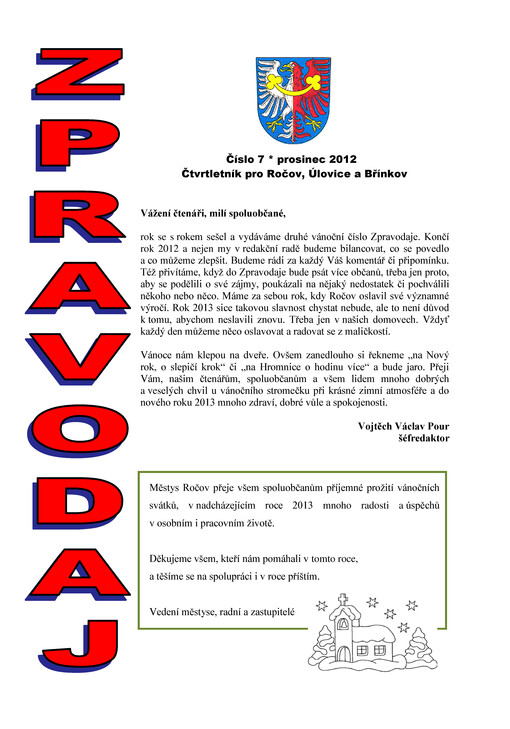 ZPRAVODAJ

Číslo 7 * prosinec 2012
Čtvrtletník pro Ročov, Úlovice a Břínkov

Vážení čtenáři, milí spoluobčané,

rok se s rokem sešel a vydáváme druhé vánoční číslo Zpravodaje. Končí rok 2012 a nejen my v redakční radě budeme bilancovat, co se povedlo a co můžeme zlepšit. Budeme rádi za každý Váš komentář či připomínku. Též přivítáme, když do Zpravodaje bude psát více občanů, třeba jen proto, aby se podělili o své zájmy, poukázali na nějaký nedostatek či pochválili někoho nebo něco. Máme za sebou rok, kdy Ročov oslavil své významné výročí. Rok 2013 sice takovou slavnost chystat nebude, ale to není důvod k tomu, abychom neslavili znovu. Třeba jen v našich domovech. Vždyť každý den můžeme něco oslavovat a radovat se z maličkostí.

Vánoce nám klepou na dveře. Ovšem zanedlouho si řekneme „na Nový rok, o slepičí krok“ či „na Hromnice o hodinu více“ a bude jaro. Přeji Vám, našim čtenářům, spoluobčanům a všem lidem mnoho dobrých a veselých chvil u vánočního stromečku při krásné zimní atmosféře a do nového roku 2013 mnoho zdraví, dobré vůle a spokojenosti.

Vojtěch Václav Pour
šéfredaktor

Městys Ročov přeje všem spoluobčanům příjemné prožití vánočních svátků, v nadcházejícím roce 2013 mnoho radosti a úspěchů v osobním i pracovním životě.

Děkujeme všem, kteří nám pomáhali v tomto roce, a těšíme se na spolupráci i v roce příštím.

Vedení městyse, radní a zastupitelé